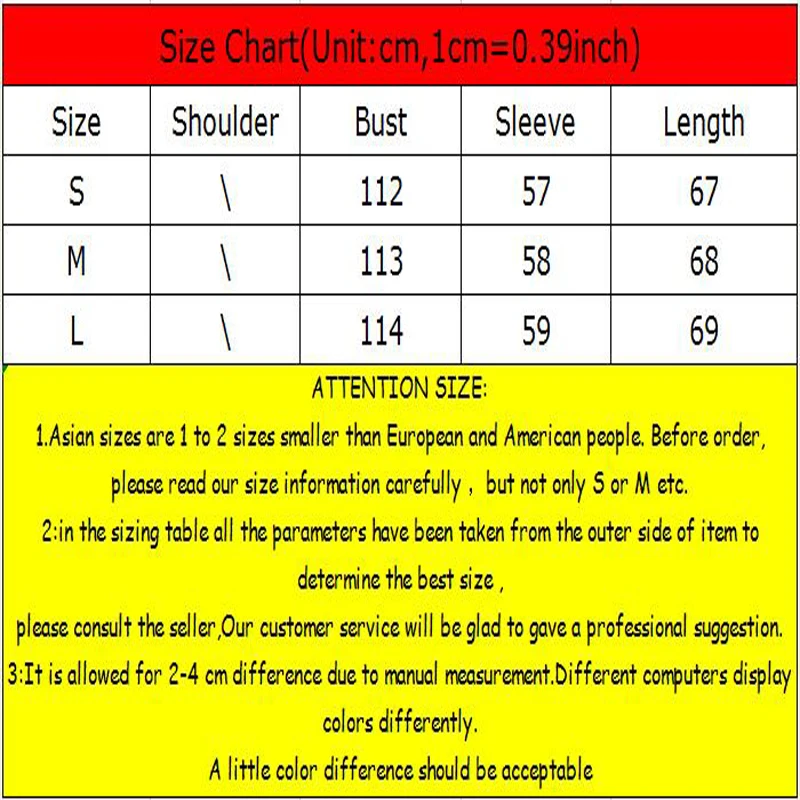 Size Chart(Unit:cm,1cm=0.39inch)

| Size | Shoulder | Bust | Sleeve | Length |
|---|---|---|---|---|
| S | \ | 112 | 57 | 67 |
| M | \ | 113 | 58 | 68 |
| L | \ | 114 | 59 | 69 |

ATTENTION SIZE:

1.Asian sizes are 1 to 2 sizes smaller than European and American people. Before order, please read our size information carefully , but not only S or M etc.

2:in the sizing table all the parameters have been taken from the outer side of item to determine the best size ,

please consult the seller,Our customer service will be glad to gave a professional suggestion.

3:It is allowed for 2-4 cm difference due to manual measurement.Different computers display colors differently.

A little color difference should be acceptable